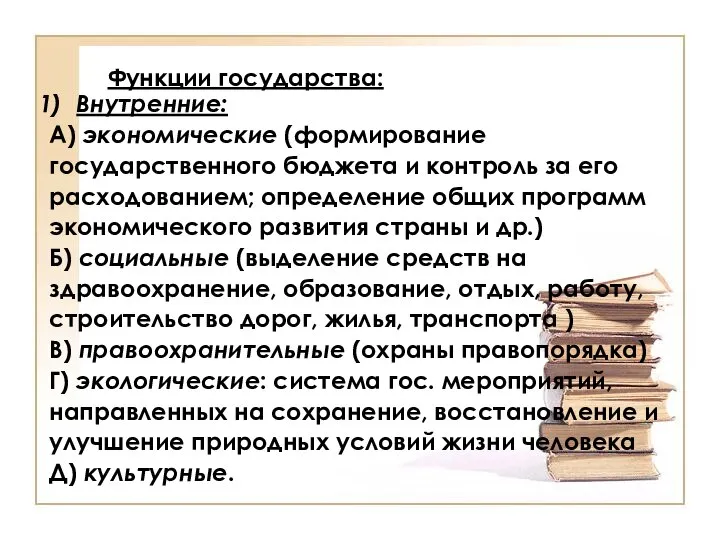 Функции государства:

1) Внутренние:

А) экономические (формирование государственного бюджета и контроль за его расходованием; определение общих программ экономического развития страны и др.)

Б) социальные (выделение средств на здравоохранение, образование, отдых, работу, строительство дорог, жилья, транспорта )

В) правоохранительные (охраны правопорядка)

Г) экологические: система гос. мероприятий, направленных на сохранение, восстановление и улучшение природных условий жизни человека

Д) культурные.